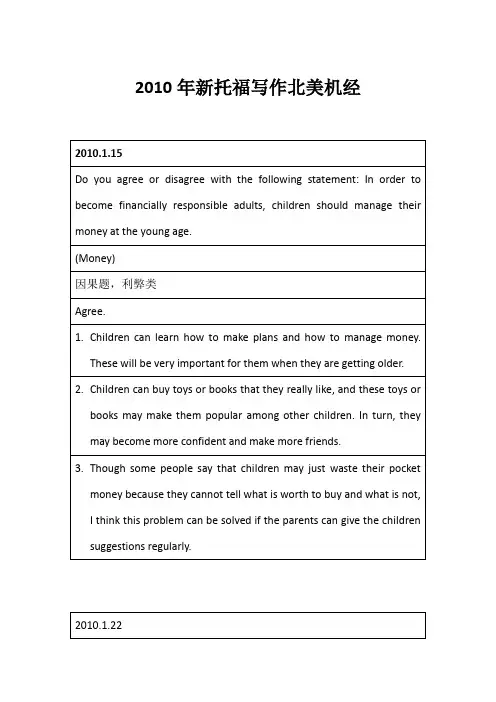 2010 年新托福写作北美机经

| 2010.1.15 |
|---|
| Do you agree or disagree with the following statement: In order to become financially responsible adults, children should manage their money at the young age. |
| (Money) |
| 因果题，利弊类 |
| Agree. |
| 1. Children can learn how to make plans and how to manage money. These will be very important for them when they are getting older. |
| 2. Children can buy toys or books that they really like, and these toys or books may make them popular among other children. In turn, they may become more confident and make more friends. |
| 3. Though some people say that children may just waste their pocket money because they cannot tell what is worth to buy and what is not, I think this problem can be solved if the parents can give the children suggestions regularly. |

| 2010.1.22 |
|---|